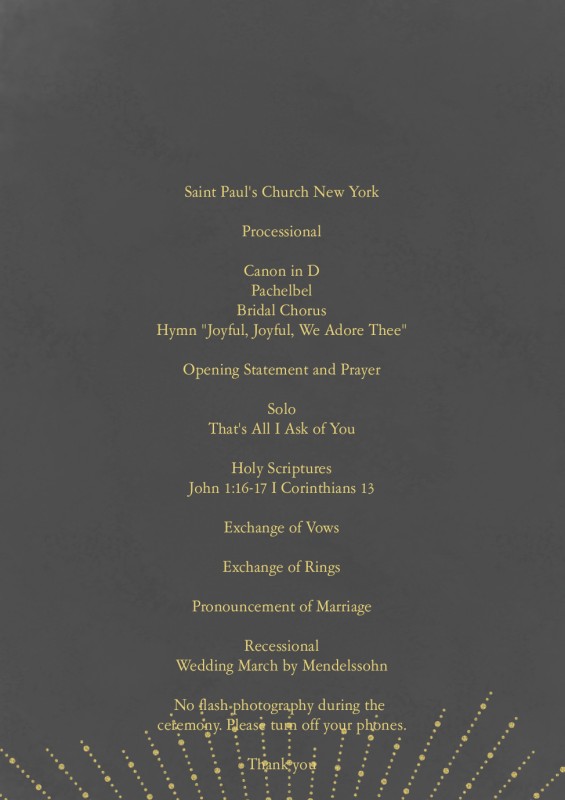 Saint Paul's Church New York

Processional

Canon in D
Pachelbel
Bridal Chorus
Hymn "Joyful, Joyful, We Adore Thee"

Opening Statement and Prayer

Solo
That's All I Ask of You

Holy Scriptures
John 1:16-17 I Corinthians 13

Exchange of Vows

Exchange of Rings

Pronouncement of Marriage

Recessional
Wedding March by Mendelssohn

No flash photography during the ceremony. Please turn off your phones.

Thank you